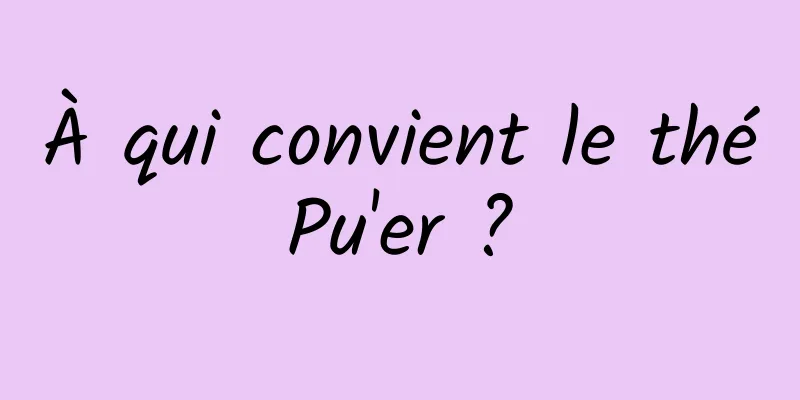 À qui convient le thé Pu'er ?